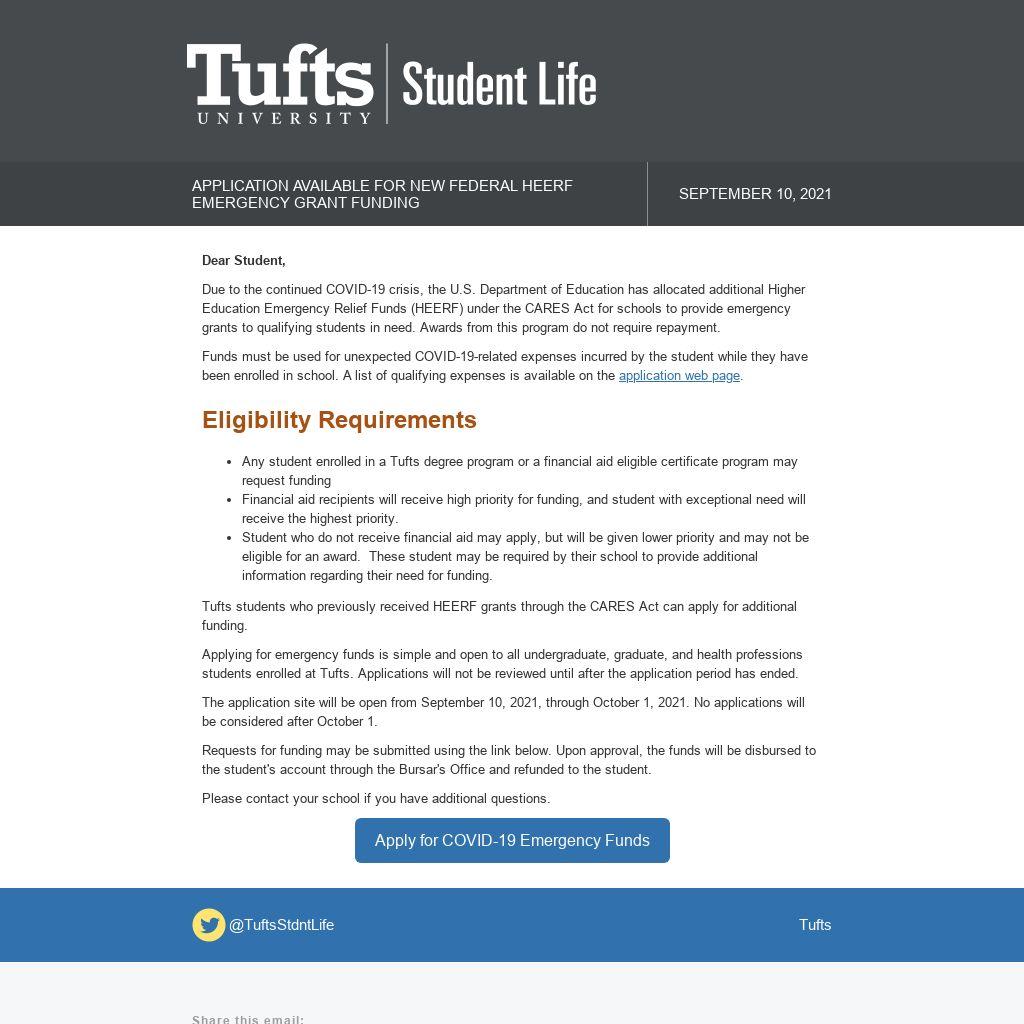 Tufts UNIVERSITY Student Life

APPLICATION AVAILABLE FOR NEW FEDERAL HEERF EMERGENCY GRANT FUNDING

SEPTEMBER 10, 2021

Dear Student,

Due to the continued COVID-19 crisis, the U.S. Department of Education has allocated additional Higher Education Emergency Relief Funds (HEERF) under the CARES Act for schools to provide emergency grants to qualifying students in need. Awards from this program do not require repayment.

Funds must be used for unexpected COVID-19-related expenses incurred by the student while they have been enrolled in school. A list of qualifying expenses is available on the application web page.

Eligibility Requirements

• Any student enrolled in a Tufts degree program or a financial aid eligible certificate program may request funding
• Financial aid recipients will receive high priority for funding, and student with exceptional need will receive the highest priority.
• Student who do not receive financial aid may apply, but will be given lower priority and may not be eligible for an award. These student may be required by their school to provide additional information regarding their need for funding.

Tufts students who previously received HEERF grants through the CARES Act can apply for additional funding.

Applying for emergency funds is simple and open to all undergraduate, graduate, and health professions students enrolled at Tufts. Applications will not be reviewed until after the application period has ended.

The application site will be open from September 10, 2021, through October 1, 2021. No applications will be considered after October 1.

Requests for funding may be submitted using the link below. Upon approval, the funds will be disbursed to the student's account through the Bursar's Office and refunded to the student.

Please contact your school if you have additional questions.

Apply for COVID-19 Emergency Funds

@TuftsStdntLife

Tufts

Share this email: